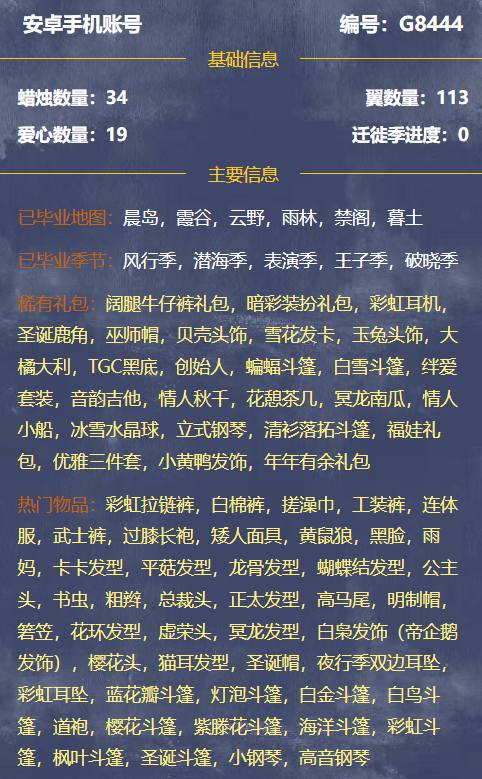 安卓手机账号

编号：G8444

基础信息

蜡烛数量：34

翼数量：113

爱心数量：19

迁徙季进度：0

主要信息

已毕业地图：晨岛，霞谷，云野，雨林，禁阁，暮土

已毕业季节：风行季，潜海季，表演季，王子季，破晓季

稀有礼包：阔腿牛仔裤礼包，暗彩装扮礼包，彩虹耳机，圣诞鹿角，巫师帽，贝壳头饰，雪花发卡，玉兔头饰，大橘大利，TGC黑底，创始人，蝙蝠斗篷，白雪斗篷，绊爱套装，音韵吉他，情人秋千，花憩茶几，冥龙南瓜，情人小船，冰雪水晶球，立式钢琴，清衫落拓斗篷，福娃礼包，优雅三件套，小黄鸭发饰，年年有余礼包

热门物品：彩虹拉链裤，白棉裤，搓澡巾，工装裤，连体服，武士裤，过膝长袍，矮人面具，黄鼠狼，黑脸，雨妈，卡卡发型，平菇发型，龙骨发型，蝴蝶结发型，公主头，书虫，粗辫，总裁头，正太发型，高马尾，明制帽，箬笠，花环发型，虚荣头，冥龙发型，白枭发饰（帝企鹅发饰），樱花头，猫耳发型，圣诞帽，夜行季双边耳坠，彩虹耳坠，蓝花瓣斗篷，灯泡斗篷，白金斗篷，白鸟斗篷，道袍，樱花斗篷，紫滕花斗篷，海洋斗篷，彩虹斗篷，枫叶斗篷，圣诞斗篷，小钢琴，高音钢琴